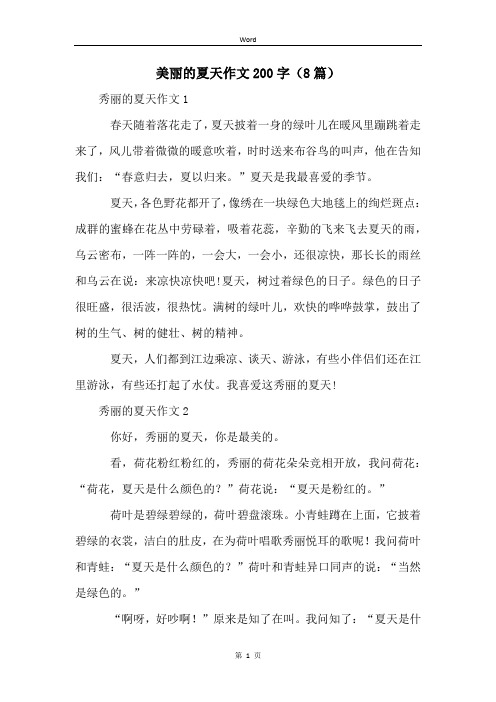 Word

美丽的夏天作文200字（8篇）

秀丽的夏天作文1

春天随着落花走了，夏天披着一身的绿叶儿在暖风里蹦跳着走来了，风儿带着微微的暖意吹着，时时送来布谷鸟的叫声，他在告知我们：“春意归去，夏以归来。”夏天是我最喜爱的季节。

夏天，各色野花都开了，像绣在一块绿色大地毯上的绚烂斑点：成群的蜜蜂在花丛中劳碌着，吸着花蕊，辛勤的飞来飞去夏天的雨，乌云密布，一阵一阵的，一会大，一会小，还很凉快，那长长的雨丝和乌云在说：来凉快凉快吧!夏天，树过着绿色的日子。绿色的日子很旺盛，很活波，很热忱。满树的绿叶儿，欢快的哗哗鼓掌，鼓出了树的生气、树的健壮、树的精神。

夏天，人们都到江边乘凉、谈天、游泳，有些小伴侣们还在江里游泳，有些还打起了水仗。我喜爱这秀丽的夏天!

秀丽的夏天作文2

你好，秀丽的夏天，你是最美的。

看，荷花粉红粉红的，秀丽的荷花朵朵竞相开放，我问荷花：“荷花，夏天是什么颜色的？”荷花说：“夏天是粉红的。”

荷叶是碧绿碧绿的，荷叶碧盘滚珠。小青蛙蹲在上面，它披着碧绿的衣裳，洁白的肚皮，在为荷叶唱歌秀丽悦耳的歌呢！我问荷叶和青蛙：“夏天是什么颜色的？”荷叶和青蛙异口同声的说：“当然是绿色的。”

“啊呀，好吵啊！”原来是知了在叫。我问知了：“夏天是什

第 1 页